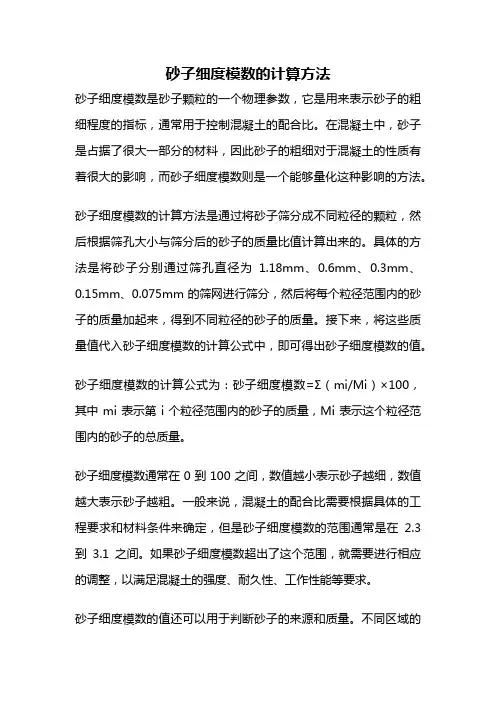 砂子细度模数的计算方法

砂子细度模数是砂子颗粒的一个物理参数，它是用来表示砂子的粗细程度的指标，通常用于控制混凝土的配合比。在混凝土中，砂子是占据了很大一部分的材料，因此砂子的粗细对于混凝土的性质有着很大的影响，而砂子细度模数则是一个能够量化这种影响的方法。

砂子细度模数的计算方法是通过将砂子筛分成不同粒径的颗粒，然后根据筛孔大小与筛分后的砂子的质量比值计算出来的。具体的方法是将砂子分别通过筛孔直径为 1.18mm、0.6mm、0.3mm、0.15mm、0.075mm 的筛网进行筛分，然后将每个粒径范围内的砂子的质量加起来，得到不同粒径的砂子的质量。接下来，将这些质量值代入砂子细度模数的计算公式中，即可得出砂子细度模数的值。

砂子细度模数的计算公式为：砂子细度模数=Σ（mi/Mi）×100，其中 mi 表示第 i 个粒径范围内的砂子的质量，Mi 表示这个粒径范围内的砂子的总质量。

砂子细度模数通常在 0 到 100 之间，数值越小表示砂子越细，数值越大表示砂子越粗。一般来说，混凝土的配合比需要根据具体的工程要求和材料条件来确定，但是砂子细度模数的范围通常是在 2.3 到 3.1 之间。如果砂子细度模数超出了这个范围，就需要进行相应的调整，以满足混凝土的强度、耐久性、工作性能等要求。

砂子细度模数的值还可以用于判断砂子的来源和质量。不同区域的